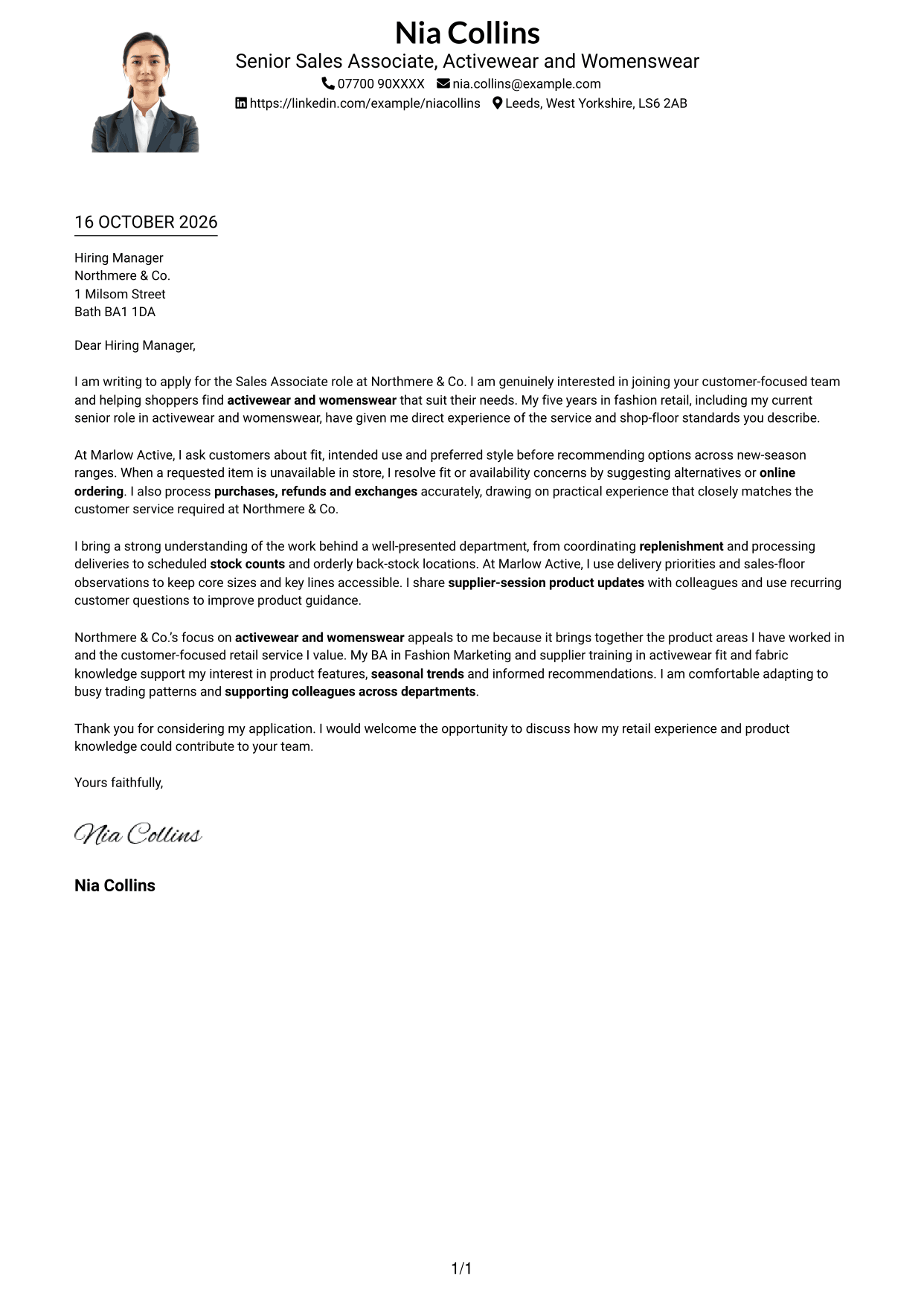 Nia Collins
Senior Sales Associate, Activewear and Womenswear
07700 90XXXX nia.collins@example.com
https://linkedin.com/example/niacollins Leeds, West Yorkshire, LS6 2AB

16 OCTOBER 2026

Hiring Manager
Northmere & Co.
1 Milsom Street
Bath BA1 1DA

Dear Hiring Manager,

I am writing to apply for the Sales Associate role at Northmere & Co. I am genuinely interested in joining your customer-focused team and helping shoppers find activewear and womenswear that suit their needs. My five years in fashion retail, including my current senior role in activewear and womenswear, have given me direct experience of the service and shop-floor standards you describe.

At Marlow Active, I ask customers about fit, intended use and preferred style before recommending options across new-season ranges. When a requested item is unavailable in store, I resolve fit or availability concerns by suggesting alternatives or online ordering. I also process purchases, refunds and exchanges accurately, drawing on practical experience that closely matches the customer service required at Northmere & Co.

I bring a strong understanding of the work behind a well-presented department, from coordinating replenishment and processing deliveries to scheduled stock counts and orderly back-stock locations. At Marlow Active, I use delivery priorities and sales-floor observations to keep core sizes and key lines accessible. I share supplier-session product updates with colleagues and use recurring customer questions to improve product guidance.

Northmere & Co.'s focus on activewear and womenswear appeals to me because it brings together the product areas I have worked in and the customer-focused retail service I value. My BA in Fashion Marketing and supplier training in activewear fit and fabric knowledge support my interest in product features, seasonal trends and informed recommendations. I am comfortable adapting to busy trading patterns and supporting colleagues across departments.

Thank you for considering my application. I would welcome the opportunity to discuss how my retail experience and product knowledge could contribute to your team.

Yours faithfully,

Nia Collins

Nia Collins

1/1